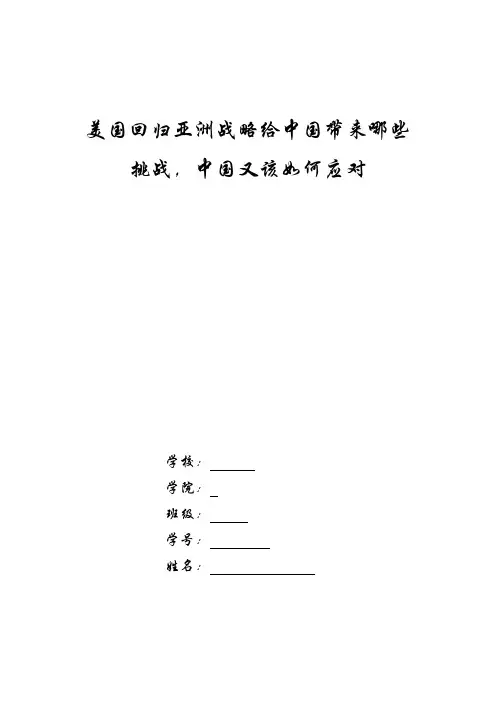 美国回归亚洲战略给中国带来哪些挑战，中国又该如何应对

学校：

学院：

班级：

学号：

姓名：